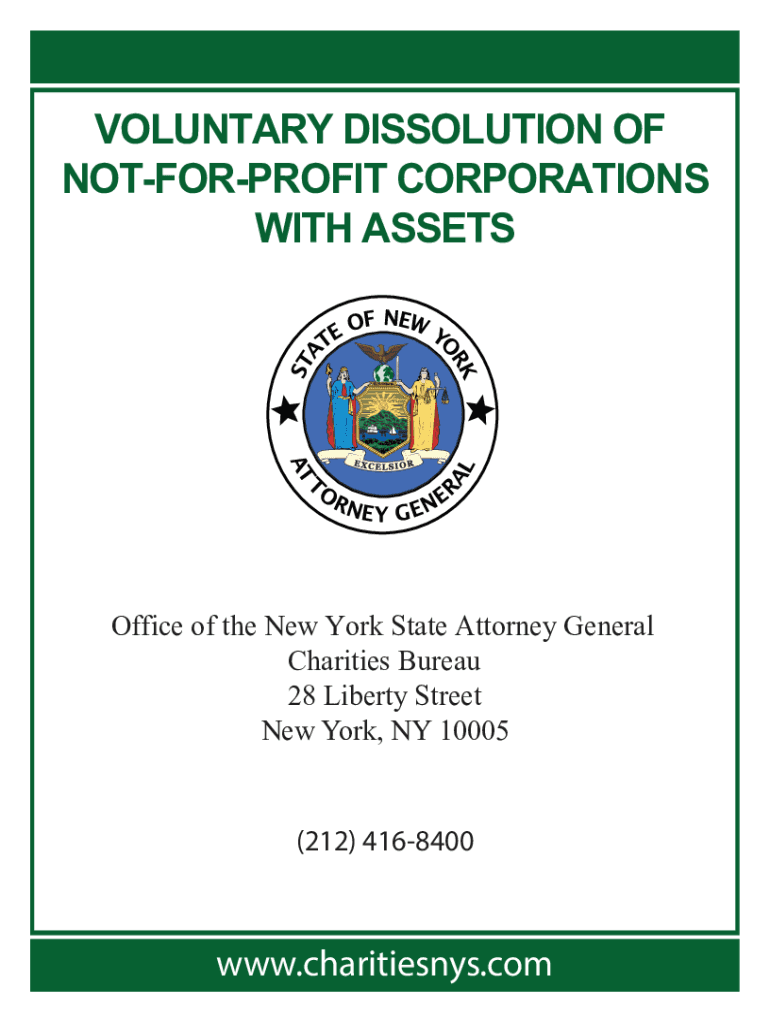 VOLUNTARY DISSOLUTION OF NOT-FOR-PROFIT CORPORATIONS WITH ASSETS

STATE OF NEW YORK
EXCELSIOR
ATTORNEY GENERAL

Office of the New York State Attorney General
Charities Bureau
28 Liberty Street
New York, NY 10005

(212) 416-8400

www.charitiesnys.com